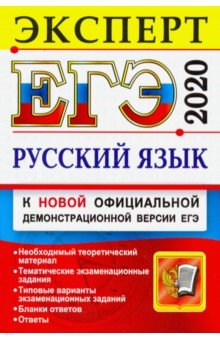 ЭКСПЕРТ

ЕГЭ 2020

РУССКИЙ ЯЗЫК

К НОВОЙ ОФИЦИАЛЬНОЙ ДЕМОНСТРАЦИОННОЙ ВЕРСИИ ЕГЭ

• Необходимый теоретический материал
• Тематические экзаменационные задания
• Типовые варианты экзаменационных заданий
• Бланки ответов
• Ответы